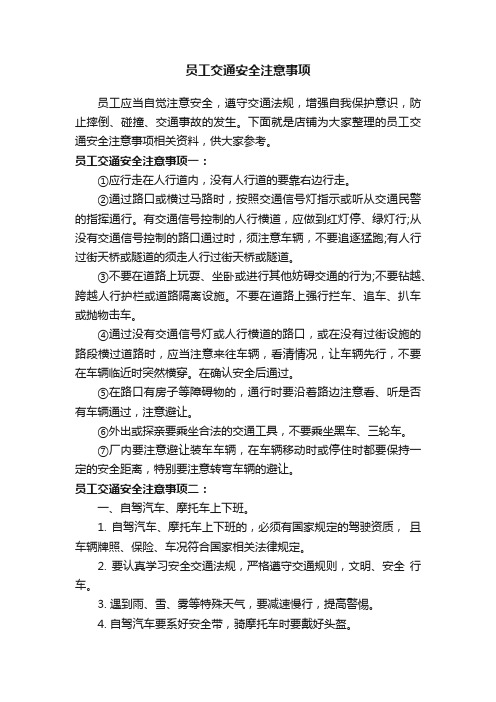 员工交通安全注意事项

员工应当自觉注意安全，遵守交通法规，增强自我保护意识，防止摔倒、碰撞、交通事故的发生。下面就是店铺为大家整理的员工交通安全注意事项相关资料，供大家参考。

员工交通安全注意事项一：

①应行走在人行道内，没有人行道的要靠右边行走。

②通过路口或横过马路时，按照交通信号灯指示或听从交通民警的指挥通行。有交通信号控制的人行横道，应做到红灯停、绿灯行;从没有交通信号控制的路口通过时，须注意车辆，不要追逐猛跑;有人行过街天桥或隧道的须走人行过街天桥或隧道。

③不要在道路上玩耍、坐卧或进行其他妨碍交通的行为;不要钻越、跨越人行护栏或道路隔离设施。不要在道路上强行拦车、追车、扒车或抛物击车。

④通过没有交通信号灯或人行横道的路口，或在没有过街设施的路段横过道路时，应当注意来往车辆，看清情况，让车辆先行，不要在车辆临近时突然横穿。在确认安全后通过。

⑤在路口有房子等障碍物的，通行时要沿着路边注意看、听是否有车辆通过，注意避让。

⑥外出或探亲要乘坐合法的交通工具，不要乘坐黑车、三轮车。

⑦厂内要注意避让装车车辆，在车辆移动时或停住时都要保持一定的安全距离，特别要注意转弯车辆的避让。

员工交通安全注意事项二：

一、自驾汽车、摩托车上下班。

1. 自驾汽车、摩托车上下班的，必须有国家规定的驾驶资质， 且车辆牌照、保险、车况符合国家相关法律规定。

2. 要认真学习安全交通法规，严格遵守交通规则，文明、安全 行车。

3. 遇到雨、雪、雾等特殊天气，要减速慢行，提高警惕。

4. 自驾汽车要系好安全带，骑摩托车时要戴好头盔。